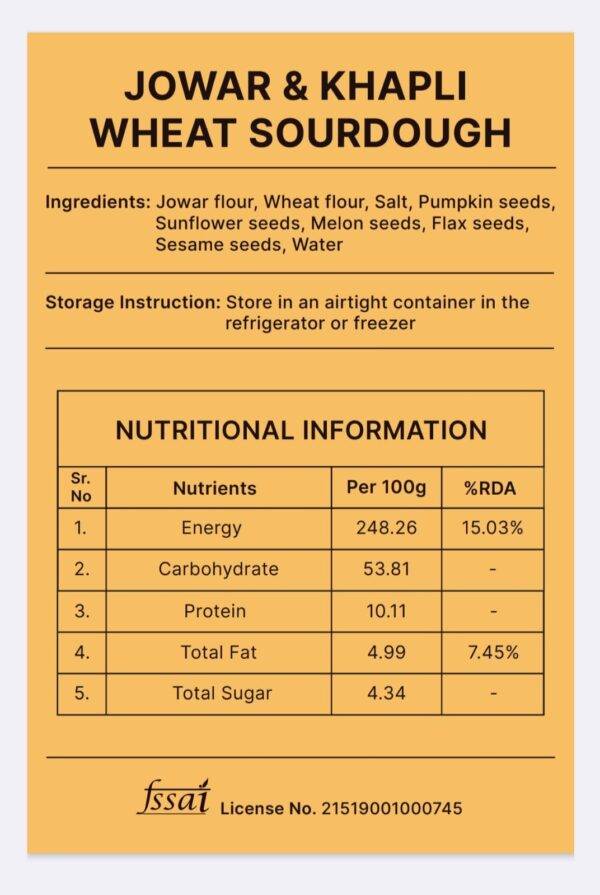 JOWAR & KHAPLI WHEAT SOURDOUGH

Ingredients: Jowar flour, Wheat flour, Salt, Pumpkin seeds, Sunflower seeds, Melon seeds, Flax seeds, Sesame seeds, Water

Storage Instruction: Store in an airtight container in the refrigerator or freezer

NUTRITIONAL INFORMATION

| Sr. No | Nutrients | Per 100g | %RDA |
|---|---|---|---|
| 1. | Energy | 248.26 | 15.03% |
| 2. | Carbohydrate | 53.81 | - |
| 3. | Protein | 10.11 | - |
| 4. | Total Fat | 4.99 | 7.45% |
| 5. | Total Sugar | 4.34 | - |

fssai License No. 21519001000745